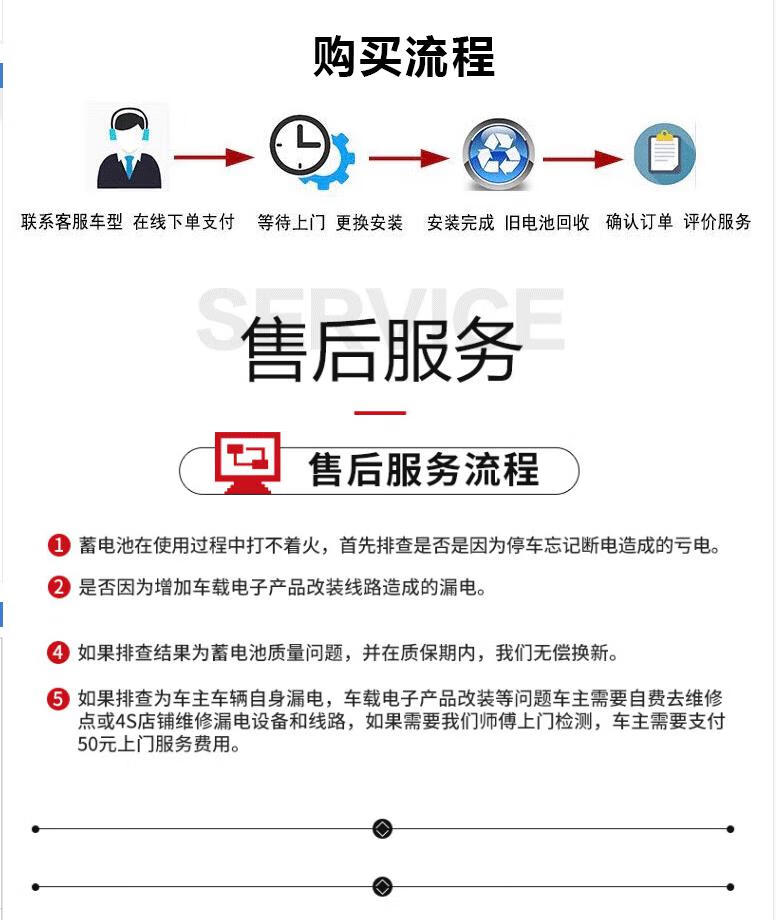 购买流程

联系客服车型 在线下单支付 等待上门 更换安装 安装完成 旧电池回收 确认订单 评价服务

SERVICE
售后服务

售后服务流程

1 蓄电池在使用过程中打不着火，首先排查是否是因为停车忘记断电造成的亏电。

2 是否因为增加车载电子产品改装线路造成的漏电。

4 如果排查结果为蓄电池质量问题，并在质保期内，我们无偿换新。

5 如果排查为车主车辆自身漏电，车载电子产品改装等问题车主需要自费去维修点或4S店铺维修漏电设备和线路，如果需要我们师傅上门检测，车主需要支付50元上门服务费用。